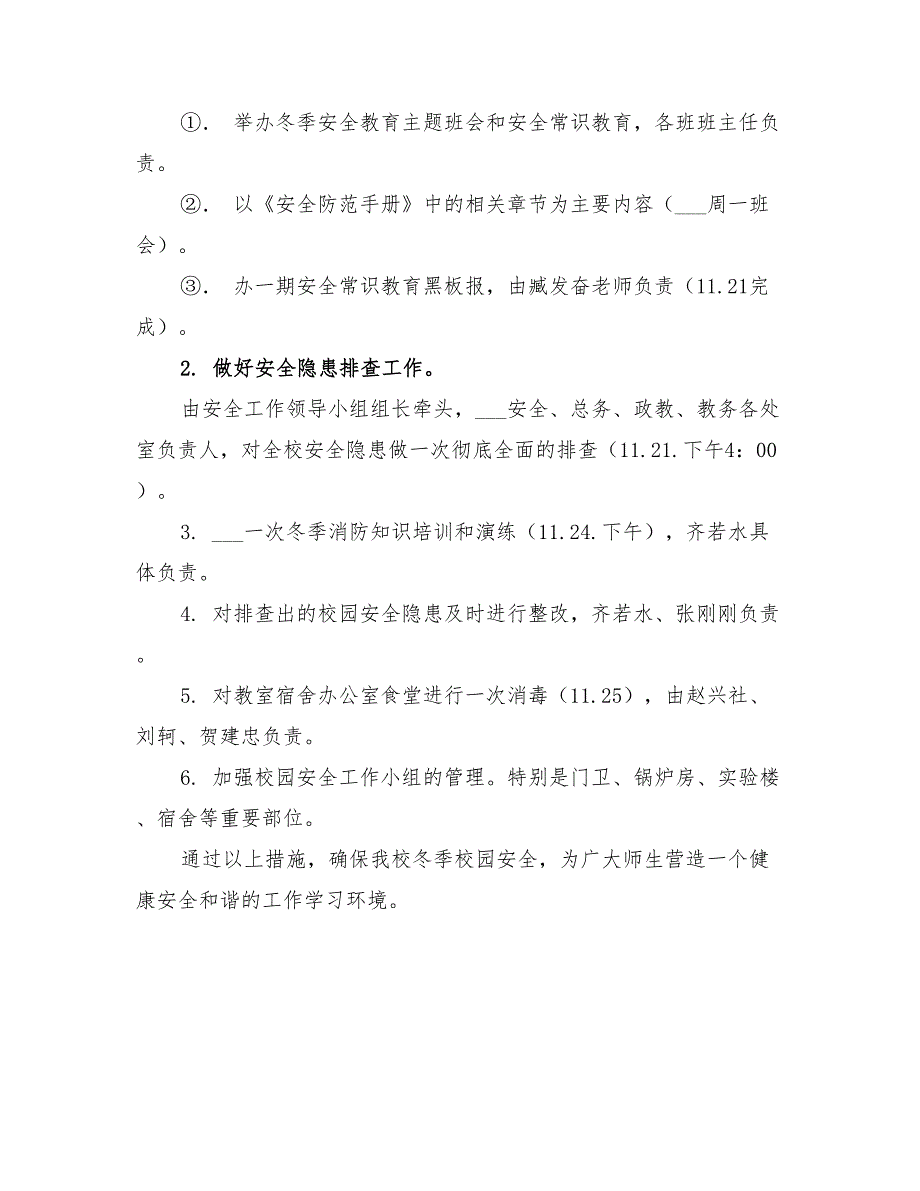 ①. 举办冬季安全教育主题班会和安全常识教育，各班班主任负责。

②. 以《安全防范手册》中的相关章节为主要内容（___周一班会）。

③. 办一期安全常识教育黑板报，由臧发奋老师负责（11.21完成）。

2. 做好安全隐患排查工作。

由安全工作领导小组组长牵头，___安全、总务、政教、教务各处室负责人，对全校安全隐患做一次彻底全面的排查（11.21.下午4：00）。

3. ___一次冬季消防知识培训和演练（11.24.下午），齐若水具体负责。

4. 对排查出的校园安全隐患及时进行整改，齐若水、张刚刚负责。

5. 对教室宿舍办公室食堂进行一次消毒（11.25），由赵兴社、刘轲、贺建忠负责。

6. 加强校园安全工作小组的管理。特别是门卫、锅炉房、实验楼、宿舍等重要部位。

通过以上措施，确保我校冬季校园安全，为广大师生营造一个健康安全和谐的工作学习环境。